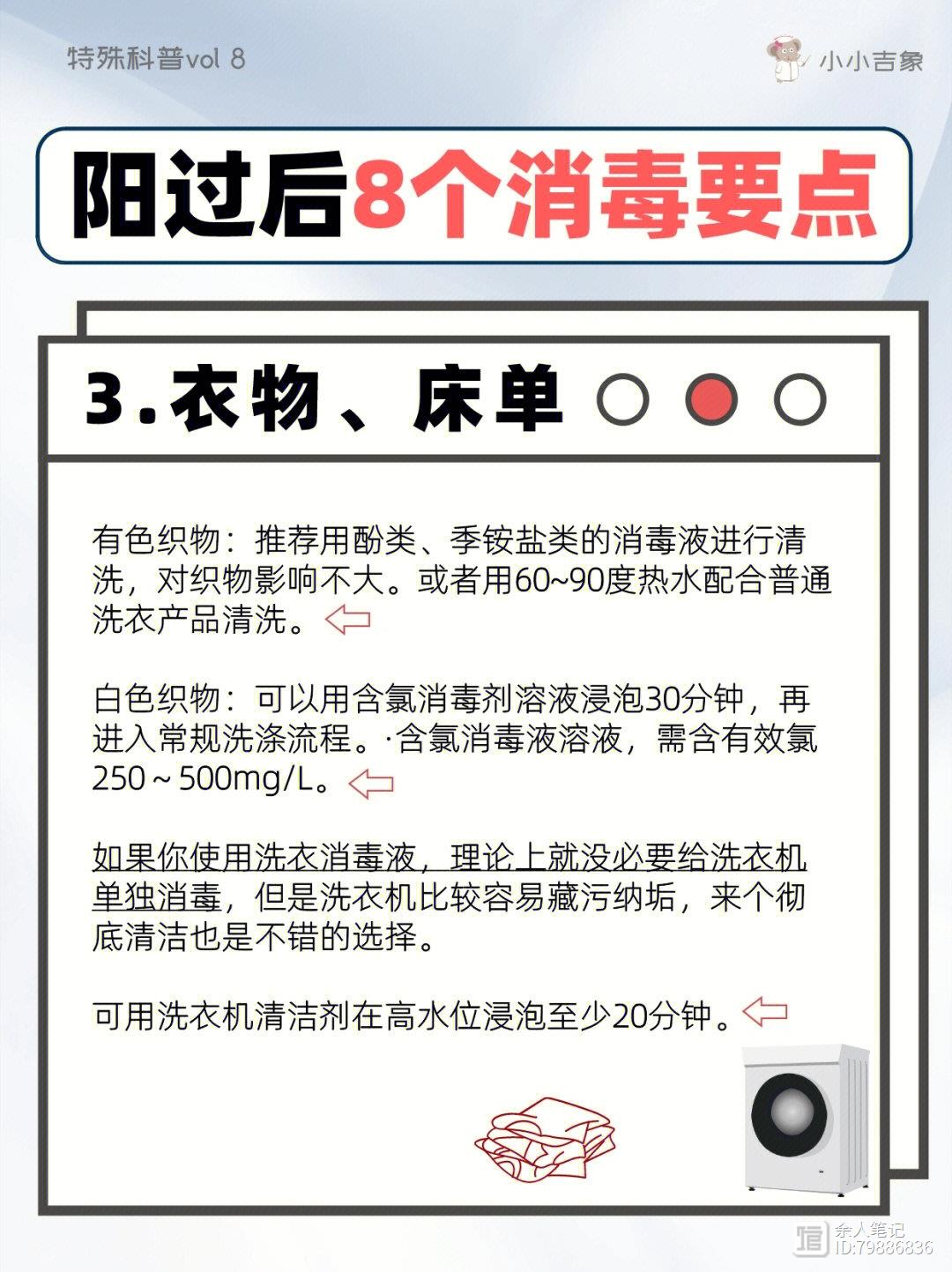 特殊科普vol 8

小小吉象

阳过后8个消毒要点

3.衣物、床单

有色织物：推荐用酚类、季铵盐类的消毒液进行清洗，对织物影响不大。或者用60~90度热水配合普通洗衣产品清洗。

白色织物：可以用含氯消毒剂溶液浸泡30分钟，再进入常规洗涤流程。·含氯消毒液溶液，需含有效氯250～500mg/L。

如果你使用洗衣消毒液，理论上就没必要给洗衣机单独消毒，但是洗衣机比较容易藏污纳垢，来个彻底清洁也是不错的选择。

可用洗衣机清洁剂在高水位浸泡至少20分钟。

余人笔记
ID:79886836